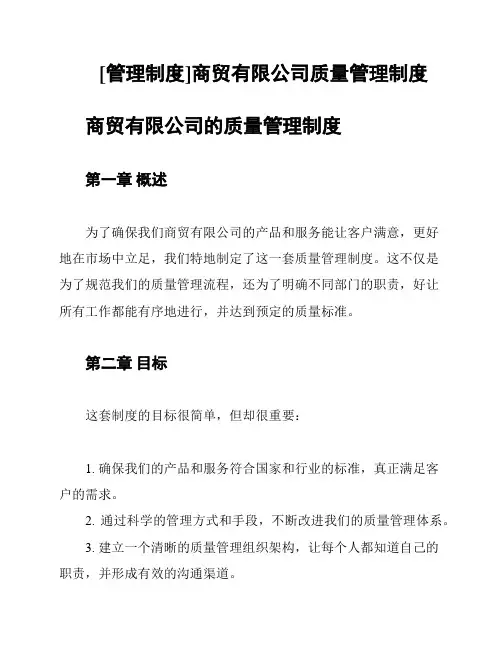 [管理制度]商贸有限公司质量管理制度

商贸有限公司的质量管理制度

第一章 概述

为了确保我们商贸有限公司的产品和服务能让客户满意，更好地在市场中立足，我们特地制定了这一套质量管理制度。这不仅是为了规范我们的质量管理流程，还为了明确不同部门的职责，好让所有工作都能有序地进行，并达到预定的质量标准。

第二章 目标

这套制度的目标很简单，但却很重要：

1. 确保我们的产品和服务符合国家和行业的标准，真正满足客户的需求。
2. 通过科学的管理方式和手段，不断改进我们的质量管理体系。
3. 建立一个清晰的质量管理组织架构，让每个人都知道自己的职责，并形成有效的沟通渠道。